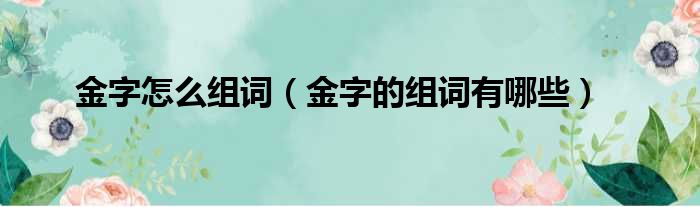 金字怎么组词（金字的组词有哪些）